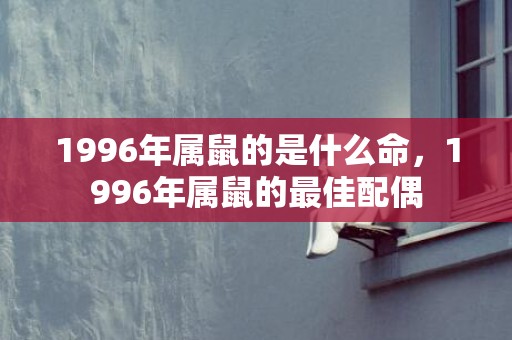 1996年属鼠的是什么命，1996年属鼠的最佳配偶